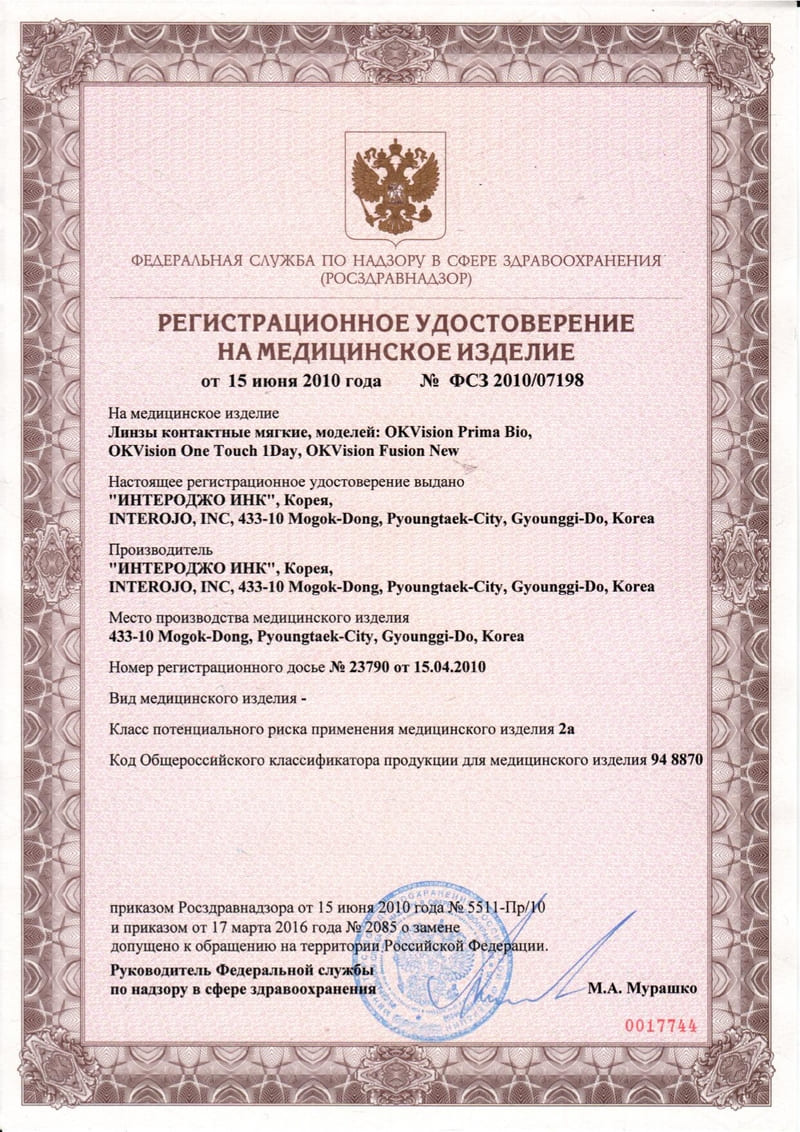 ФЕДЕРАЛЬНАЯ СЛУЖБА ПО НАДЗОРУ В СФЕРЕ ЗДРАВООХРАНЕНИЯ
(РОСЗДРАВНАДЗОР)

РЕГИСТРАЦИОННОЕ УДОСТОВЕРЕНИЕ
НА МЕДИЦИНСКОЕ ИЗДЕЛИЕ

от 15 июня 2010 года № ФСЗ 2010/07198

На медицинское изделие
Линзы контактные мягкие, моделей: OKVision Prima Bio, OKVision One Touch 1Day, OKVision Fusion New

Настоящее регистрационное удостоверение выдано
"ИНТЕРОДЖО ИНК", Корея,
INTEROJO, INC, 433-10 Mogok-Dong, Pyoungtaek-City, Gyounggi-Do, Korea

Производитель
"ИНТЕРОДЖО ИНК", Корея,
INTEROJO, INC, 433-10 Mogok-Dong, Pyoungtaek-City, Gyounggi-Do, Korea

Место производства медицинского изделия
433-10 Mogok-Dong, Pyoungtaek-City, Gyounggi-Do, Korea

Номер регистрационного досье № 23790 от 15.04.2010

Вид медицинского изделия -

Класс потенциального риска применения медицинского изделия 2а

Код Общероссийского классификатора продукции для медицинского изделия 94 8870

приказом Росздравнадзора от 15 июня 2010 года № 5511-Пр/10
и приказом от 17 марта 2016 года № 2085 о замене
допущено к обращению на территории Российской Федерации.

Руководитель Федеральной службы
по надзору в сфере здравоохранения М.А. Мурашко

0017744